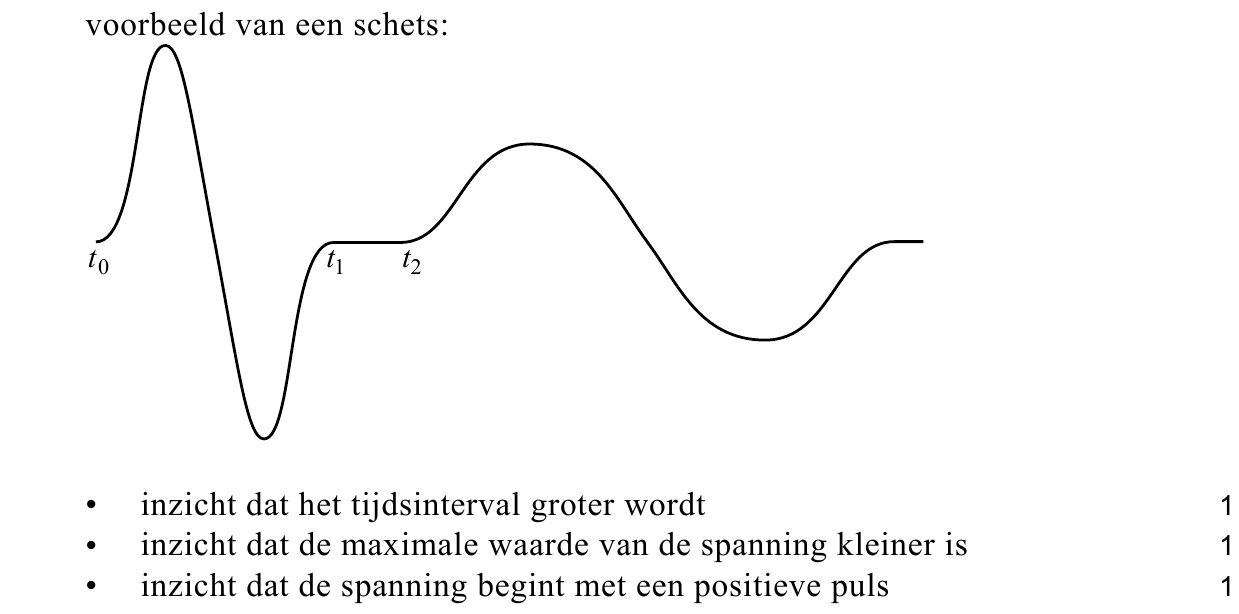 voorbeeld van een schets:

$t_0$ $t_1$ $t_2$

• inzicht dat het tijdsinterval groter wordt 1
• inzicht dat de maximale waarde van de spanning kleiner is 1
• inzicht dat de spanning begint met een positieve puls 1